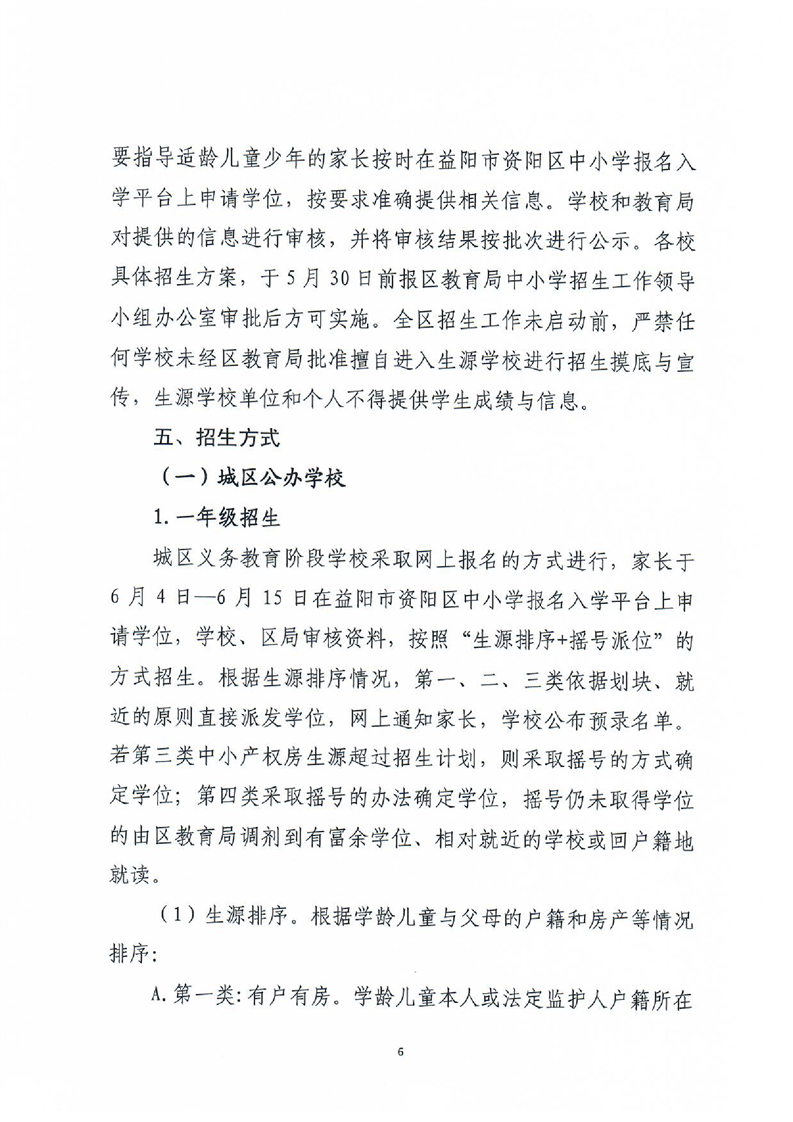 要指导适龄儿童少年的家长按时在益阳市资阳区中小学报名入学平台上申请学位，按要求准确提供相关信息。学校和教育局对提供的信息进行审核，并将审核结果按批次进行公示。各校具体招生方案，于5月30日前报区教育局中小学招生工作领导小组办公室审批后方可实施。全区招生工作未启动前，严禁任何学校未经区教育局批准擅自进入生源学校进行招生摸底与宣传，生源学校单位和个人不得提供学生成绩与信息。

五、招生方式

（一）城区公办学校

1.一年级招生

城区义务教育阶段学校采取网上报名的方式进行，家长于6月4日—6月15日在益阳市资阳区中小学报名入学平台上申请学位，学校、区局审核资料，按照“生源排序+摇号派位”的方式招生。根据生源排序情况，第一、二、三类依据划块、就近的原则直接派发学位，网上通知家长，学校公布预录名单。若第三类中小产权房生源超过招生计划，则采取摇号的方式确定学位；第四类采取摇号的办法确定学位，摇号仍未取得学位的由区教育局调剂到有富余学位、相对就近的学校或回户籍地就读。

（1）生源排序。根据学龄儿童与父母的户籍和房产等情况排序：

A.第一类：有户有房。学龄儿童本人或法定监护人户籍所在

6